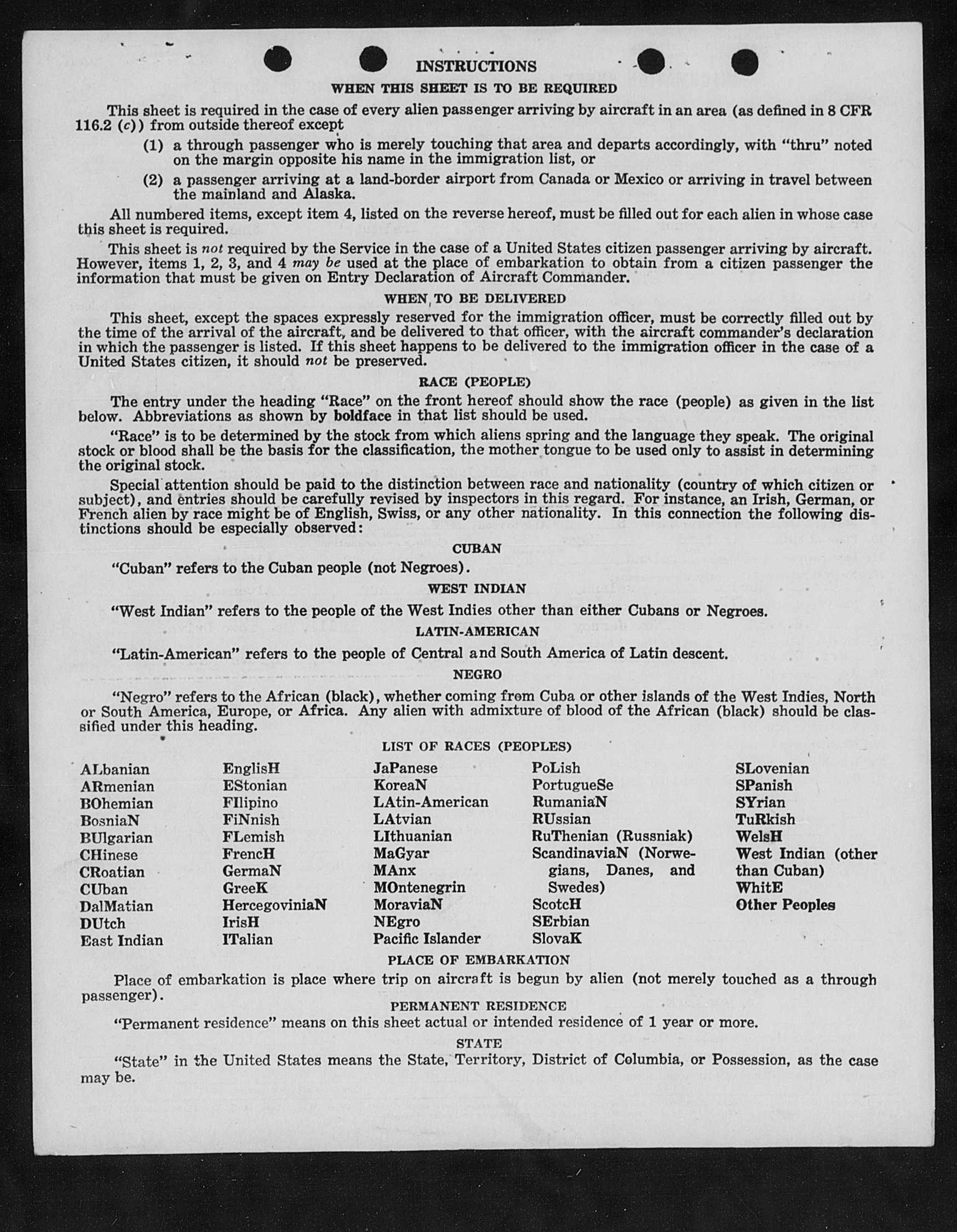 INSTRUCTIONS

WHEN THIS SHEET IS TO BE REQUIRED

This sheet is required in the case of every alien passenger arriving by aircraft in an area (as defined in 8 CFR 116.2 (c)) from outside thereof except

(1) a through passenger who is merely touching that area and departs accordingly, with "thru" noted on the margin opposite his name in the immigration list, or

(2) a passenger arriving at a land-border airport from Canada or Mexico or arriving in travel between the mainland and Alaska.

All numbered items, except item 4, listed on the reverse hereof, must be filled out for each alien in whose case this sheet is required.

This sheet is not required by the Service in the case of a United States citizen passenger arriving by aircraft. However, items 1, 2, 3, and 4 may be used at the place of embarkation to obtain from a citizen passenger the information that must be given on Entry Declaration of Aircraft Commander.

WHEN TO BE DELIVERED

This sheet, except the spaces expressly reserved for the immigration officer, must be correctly filled out by the time of the arrival of the aircraft, and be delivered to that officer, with the aircraft commander's declaration in which the passenger is listed. If this sheet happens to be delivered to the immigration officer in the case of a United States citizen, it should not be preserved.

RACE (PEOPLE)

The entry under the heading "Race" on the front hereof should show the race (people) as given in the list below. Abbreviations as shown by boldface in that list should be used.

"Race" is to be determined by the stock from which aliens spring and the language they speak. The original stock or blood shall be the basis for the classification, the mother tongue to be used only to assist in determining the original stock.

Special attention should be paid to the distinction between race and nationality (country of which citizen or subject), and entries should be carefully revised by inspectors in this regard. For instance, an Irish, German, or French alien by race might be of English, Swiss, or any other nationality. In this connection the following distinctions should be especially observed:

CUBAN

"Cuban" refers to the Cuban people (not Negroes).

WEST INDIAN

"West Indian" refers to the people of the West Indies other than either Cubans or Negroes.

LATIN-AMERICAN

"Latin-American" refers to the people of Central and South America of Latin descent.

NEGRO

"Negro" refers to the African (black), whether coming from Cuba or other islands of the West Indies, North or South America, Europe, or Africa. Any alien with admixture of blood of the African (black) should be classified under this heading.

LIST OF RACES (PEOPLES)

ALbanian
ARmenian
BOhemian
BosniaN
BUlgarian
CHinese
CRoatian
CUban
DalMatian
DUtch
East Indian

EnglisH
EStonian
FIlipino
FiNnish
FLemish
FrencH
GermaN
GreeK
HercegoviniaN
IrisH
ITalian

JaPanese
KoreaN
LAtin-American
LAtvian
LIthuanian
MaGyar
MAnx
MOntenegrin
MoraviaN
NEgro
Pacific Islander

PoLish
PortugueSe
RumaniaN
RUssian
RuThenian (Russniak)
ScandinaviaN (Norwegians, Danes, and Swedes)
ScotcH
SErbian
SlovaK

SLovenian
SPanish
SYrian
TuRkish
WelsH
West Indian (other than Cuban)
WhitE
Other Peoples

PLACE OF EMBARKATION

Place of embarkation is place where trip on aircraft is begun by alien (not merely touched as a through passenger).

PERMANENT RESIDENCE

"Permanent residence" means on this sheet actual or intended residence of 1 year or more.

STATE

"State" in the United States means the State, Territory, District of Columbia, or Possession, as the case may be.